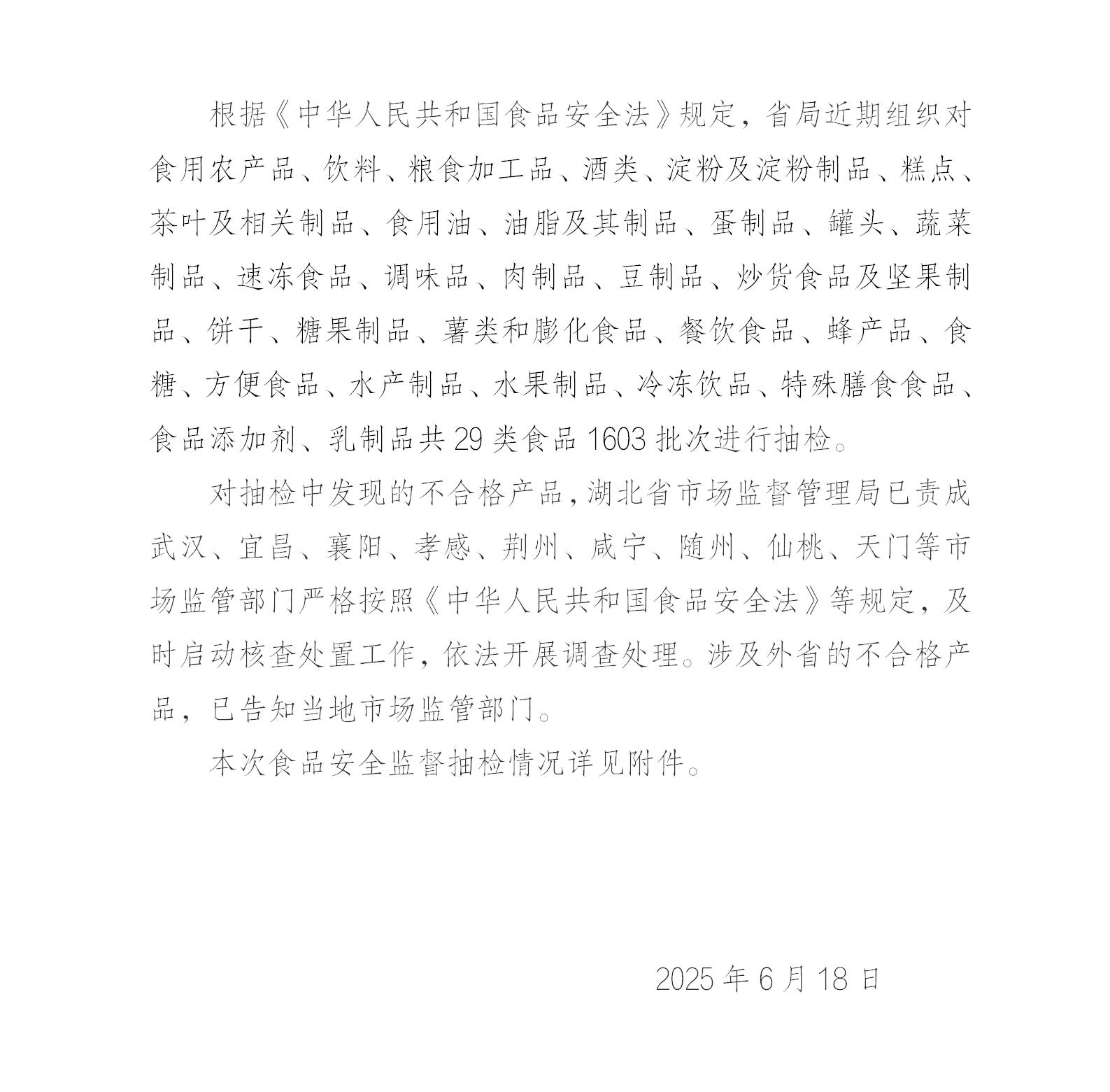 根据《中华人民共和国食品安全法》规定，省局近期组织对食用农产品、饮料、粮食加工品、酒类、淀粉及淀粉制品、糕点、茶叶及相关制品、食用油、油脂及其制品、蛋制品、罐头、蔬菜制品、速冻食品、调味品、肉制品、豆制品、炒货食品及坚果制品、饼干、糖果制品、薯类和膨化食品、餐饮食品、蜂产品、食糖、方便食品、水产制品、水果制品、冷冻饮品、特殊膳食食品、食品添加剂、乳制品共 29 类食品 1603 批次进行抽检。

对抽检中发现的不合格产品，湖北省市场监督管理局已责成武汉、宜昌、襄阳、孝感、荆州、咸宁、随州、仙桃、天门等市场监管部门严格按照《中华人民共和国食品安全法》等规定，及时启动核查处置工作，依法开展调查处理。涉及外省的不合格产品，已告知当地市场监管部门。

本次食品安全监督抽检情况详见附件。

2025 年 6 月 18 日